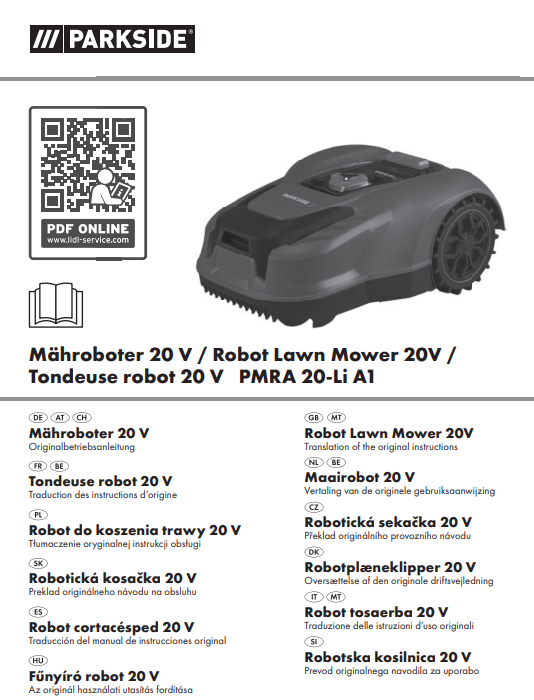 /// PARKSIDE

PDF ONLINE
www.lidl-service.com

PARKSIDE

Mähroboter 20 V / Robot Lawn Mower 20V / Tondeuse robot 20 V PMRA 20-Li A1

DE AT CH
Mähroboter 20 V
Originalbetriebsanleitung

FR BE
Tondeuse robot 20 V
Traduction des instructions d'origine

PL
Robot do koszenia trawy 20 V
Tłumaczenie oryginalnej instrukcji obsługi

SK
Robotická kosačka 20 V
Preklad originálneho návodu na obsluhu

ES
Robot cortacésped 20 V
Traducción del manual de instrucciones original

HU
Fűnyíró robot 20 V
Az originál használati utasítás fordítása

GB MT
Robot Lawn Mower 20V
Translation of the original instructions

NL BE
Maairobot 20 V
Vertaling van de originele gebruiksaanwijzing

CZ
Robotická sekačka 20 V
Překlad originálního provozního návodu

DK
Robotplæneklipper 20 V
Oversættelse af den originale driftsvejledning

IT MT
Robot tosaerba 20 V
Traduzione delle istruzioni d'uso originali

SI
Robotska kosilnica 20 V
Prevod originalnega navodila za uporabo